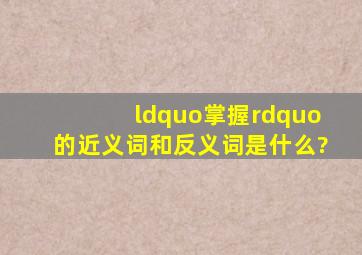 ldquo掌握rdquo的近义词和反义词是什么?